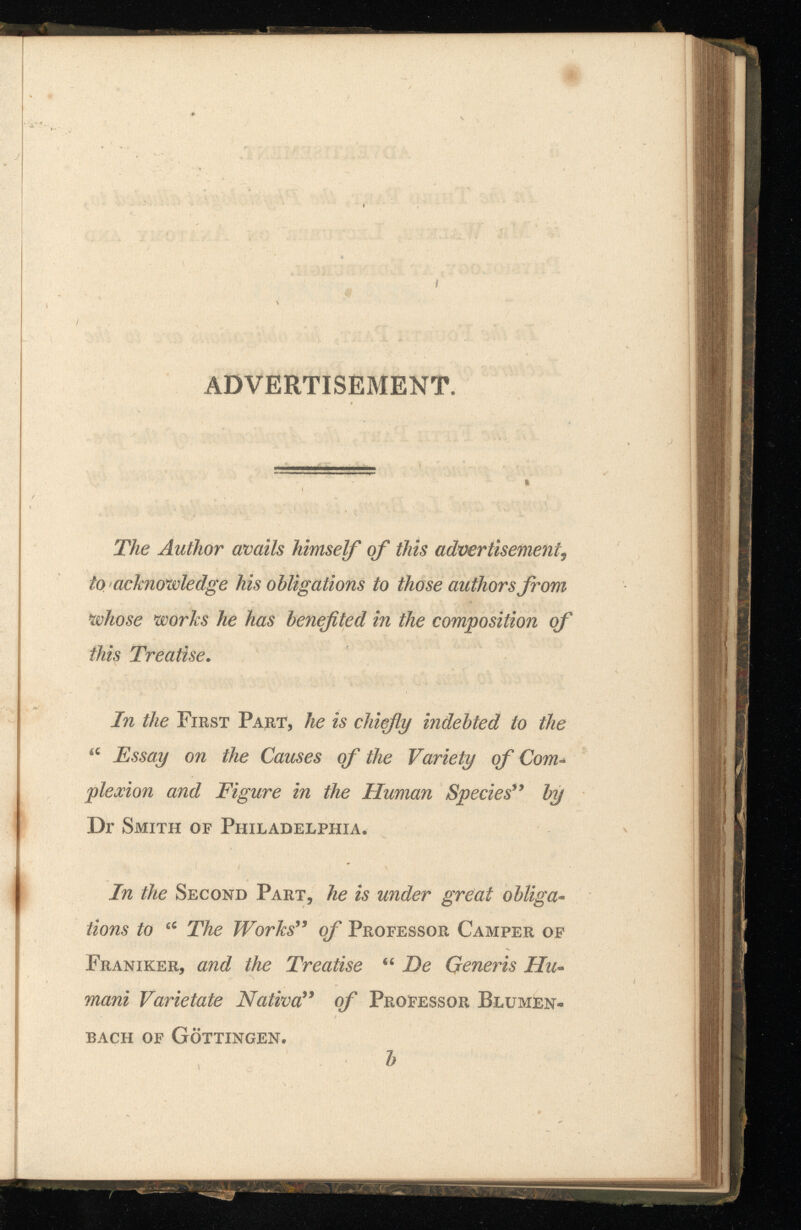 ADVERTISEMENT.

The Author avails himself of this advertisement, to acknowledge his obligations to those authors from whose works he has benefited in the composition of this Treatise.

In the First Part, he is chiefly indebted to the "Essay on the Causes of the Variety of Complexion and Figure in the Human Species" by Dr Smith of Philadelphia.

In the Second Part, he is under great obligations to "The Works" of Professor Camper of Franiker, and the Treatise "De Generis Humani Varietate Nativa" of Professor Blumenbach of Göttingen.

b